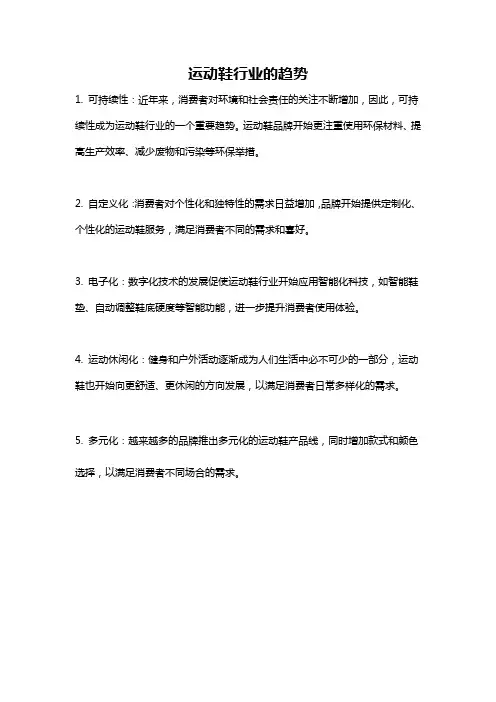 运动鞋行业的趋势

1. 可持续性：近年来，消费者对环境和社会责任的关注不断增加，因此，可持续性成为运动鞋行业的一个重要趋势。运动鞋品牌开始更注重使用环保材料、提高生产效率、减少废物和污染等环保举措。

2. 自定义化：消费者对个性化和独特性的需求日益增加，品牌开始提供定制化、个性化的运动鞋服务，满足消费者不同的需求和喜好。

3. 电子化：数字化技术的发展促使运动鞋行业开始应用智能化科技，如智能鞋垫、自动调整鞋底硬度等智能功能，进一步提升消费者使用体验。

4. 运动休闲化：健身和户外活动逐渐成为人们生活中必不可少的一部分，运动鞋也开始向更舒适、更休闲的方向发展，以满足消费者日常多样化的需求。

5. 多元化：越来越多的品牌推出多元化的运动鞋产品线，同时增加款式和颜色选择，以满足消费者不同场合的需求。